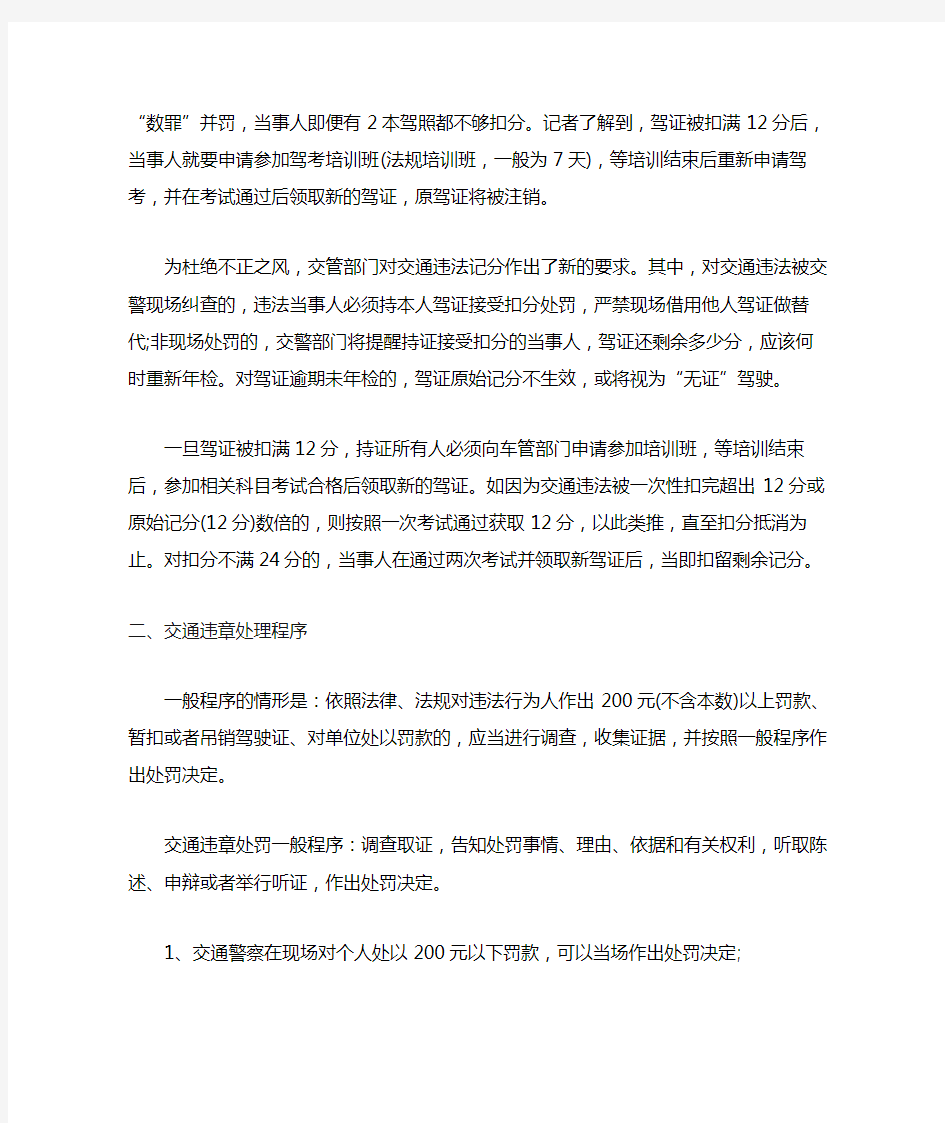 “数罪”并罚，当事人即便有 2 本驾照都不够扣分。记者了解到，驾证被扣满 12 分后，当事人就要申请参加驾考培训班(法规培训班，一般为 7 天)，等培训结束后重新申请驾考，并在考试通过后领取新的驾证，原驾证将被注销。

为杜绝不正之风，交管部门对交通违法记分作出了新的要求。其中，对交通违法被交警现场纠查的，违法当事人必须持本人驾证接受扣分处罚，严禁现场借用他人驾证做替代;非现场处罚的，交警部门将提醒持证接受扣分的当事人，驾证还剩余多少分，应该何时重新年检。对驾证逾期未年检的，驾证原始记分不生效，或将视为“无证”驾驶。

一旦驾证被扣满 12 分，持证所有人必须向车管部门申请参加培训班，等培训结束后，参加相关科目考试合格后领取新的驾证。如因为交通违法被一次性扣完超出 12 分或原始记分(12 分)数倍的，则按照一次考试通过获取 12 分，以此类推，直至扣分抵消为止。对扣分不满 24 分的，当事人在通过两次考试并领取新驾证后，当即扣留剩余记分。

二、交通违章处理程序

一般程序的情形是：依照法律、法规对违法行为人作出 200 元(不含本数)以上罚款、暂扣或者吊销驾驶证、对单位处以罚款的，应当进行调查，收集证据，并按照一般程序作出处罚决定。

交通违章处罚一般程序：调查取证，告知处罚事情、理由、依据和有关权利，听取陈述、申辩或者举行听证，作出处罚决定。

1、交通警察在现场对个人处以 200 元以下罚款，可以当场作出处罚决定;